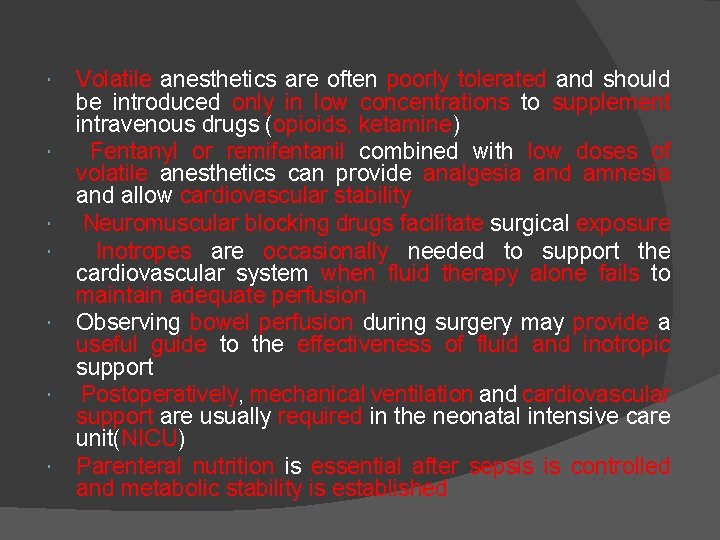 • Volatile anesthetics are often poorly tolerated and should be introduced only in low concentrations to supplement intravenous drugs (opioids, ketamine)

• Fentanyl or remifentanil combined with low doses of volatile anesthetics can provide analgesia and amnesia and allow cardiovascular stability

• Neuromuscular blocking drugs facilitate surgical exposure

• Inotropes are occasionally needed to support the cardiovascular system when fluid therapy alone fails to maintain adequate perfusion

• Observing bowel perfusion during surgery may provide a useful guide to the effectiveness of fluid and inotropic support

• Postoperatively, mechanical ventilation and cardiovascular support are usually required in the neonatal intensive care unit(NICU)

• Parenteral nutrition is essential after sepsis is controlled and metabolic stability is established